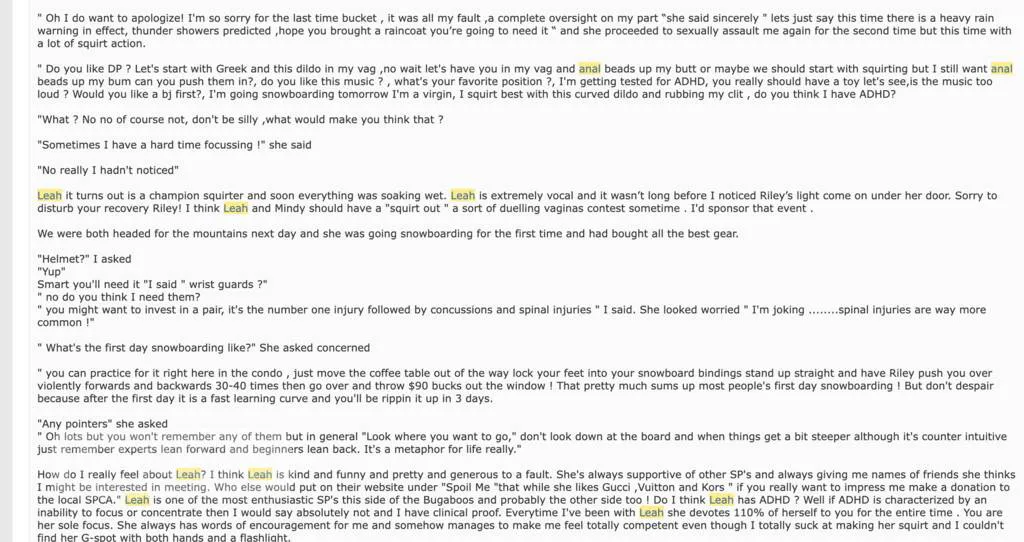 " Oh I do want to apologize! I'm so sorry for the last time bucket , it was all my fault ,a complete oversight on my part "she said sincerely " lets just say this time there is a heavy rain warning in effect, thunder showers predicted ,hope you brought a raincoat you're going to need it " and she proceeded to sexually assault me again for the second time but this time with a lot of squirt action.

" Do you like DP ? Let's start with Greek and this dildo in my vag ,no wait let's have you in my vag and anal beads up my butt or maybe we should start with squirting but I still want anal beads up my bum can you push them in?, do you like this music ? , what's your favorite position ?, I'm getting tested for ADHD, you really should have a toy let's see,is the music too loud ? Would you like a bj first?, I'm going snowboarding tomorrow I'm a virgin, I squirt best with this curved dildo and rubbing my clit , do you think I have ADHD?

"What ? No no of course not, don't be silly ,what would make you think that ?

"Sometimes I have a hard time focussing !" she said

"No really I hadn't noticed"

Leah it turns out is a champion squirter and soon everything was soaking wet. Leah is extremely vocal and it wasn't long before I noticed Riley's light come on under her door. Sorry to disturb your recovery Riley! I think Leah and Mindy should have a "squirt out " a sort of duelling vaginas contest sometime . I'd sponsor that event .

We were both headed for the mountains next day and she was going snowboarding for the first time and had bought all the best gear.

"Helmet?" I asked
"Yup"
Smart you'll need it "I said " wrist guards ?"
" no do you think I need them?
" you might want to invest in a pair, it's the number one injury followed by concussions and spinal injuries " I said. She looked worried " I'm joking ........spinal injuries are way more common !"

" What's the first day snowboarding like?" She asked concerned

" you can practice for it right here in the condo , just move the coffee table out of the way lock your feet into your snowboard bindings stand up straight and have Riley push you over violently forwards and backwards 30-40 times then go over and throw $90 bucks out the window ! That pretty much sums up most people's first day snowboarding ! But don't despair because after the first day it is a fast learning curve and you'll be rippin it up in 3 days.

"Any pointers" she asked
" Oh lots but you won't remember any of them but in general "Look where you want to go," don't look down at the board and when things get a bit steeper although it's counter intuitive just remember experts lean forward and beginners lean back. It's a metaphor for life really."

How do I really feel about Leah? I think Leah is kind and funny and pretty and generous to a fault. She's always supportive of other SP's and always giving me names of friends she thinks I might be interested in meeting. Who else would put on their website under "Spoil Me "that while she likes Gucci ,Vuitton and Kors " if you really want to impress me make a donation to the local SPCA." Leah is one of the most enthusiastic SP's this side of the Bugaboos and probably the other side too ! Do I think Leah has ADHD ? Well if ADHD is characterized by an inability to focus or concentrate then I would say absolutely not and I have clinical proof. Everytime I've been with Leah she devotes 110% of herself to you for the entire time . You are her sole focus. She always has words of encouragement for me and somehow manages to make me feel totally competent even though I totally suck at making her squirt and I couldn't find her G-spot with both hands and a flashlight.